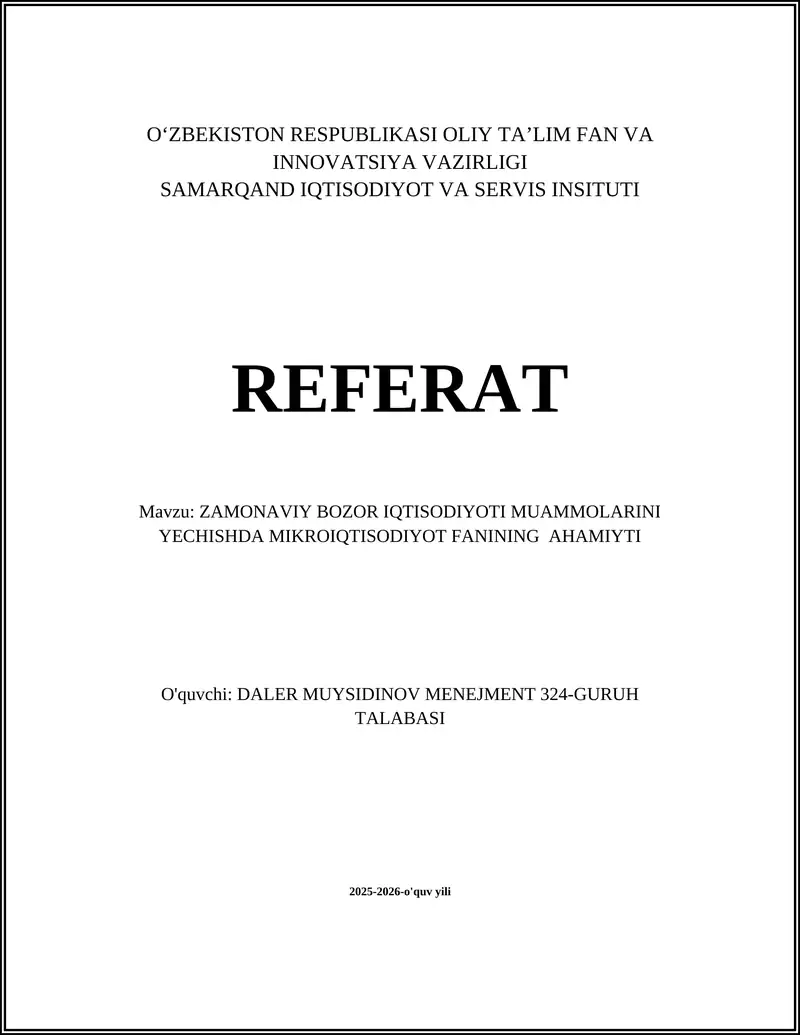 O‘ZBEKISTON RESPUBLIKASI OLIY TA’LIM FAN VA INNOVATSIYA VAZIRLIGI
SAMARQAND IQTISODIYOT VA SERVIS INSITUTI

REFERAT

Mavzu: ZAMONAVIY BOZOR IQTISODIYOTI MUAMMOLARINI YECHISHDA MIKROIQTISODIYOT FANINING AHAMIYTI

O'quvchi: DALER MUYSIDINOV MENEJMENT 324-GURUH TALABASI

2025-2026-o'quv yili